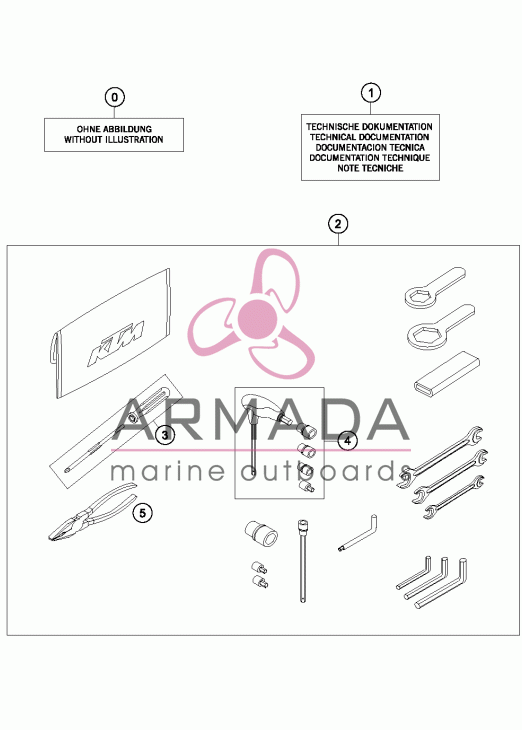 0

OHNE ABBILDUNG
WITHOUT ILLUSTRATION

1

TECHNISCHE DOKUMENTATION
TECHNICAL DOCUMENTATION
DOCUMENTACION TECNICA
DOCUMENTATION TECHNIQUE
NOTE TECNICHE

2

KTM

ARMADA

marine outboards

3

4

5